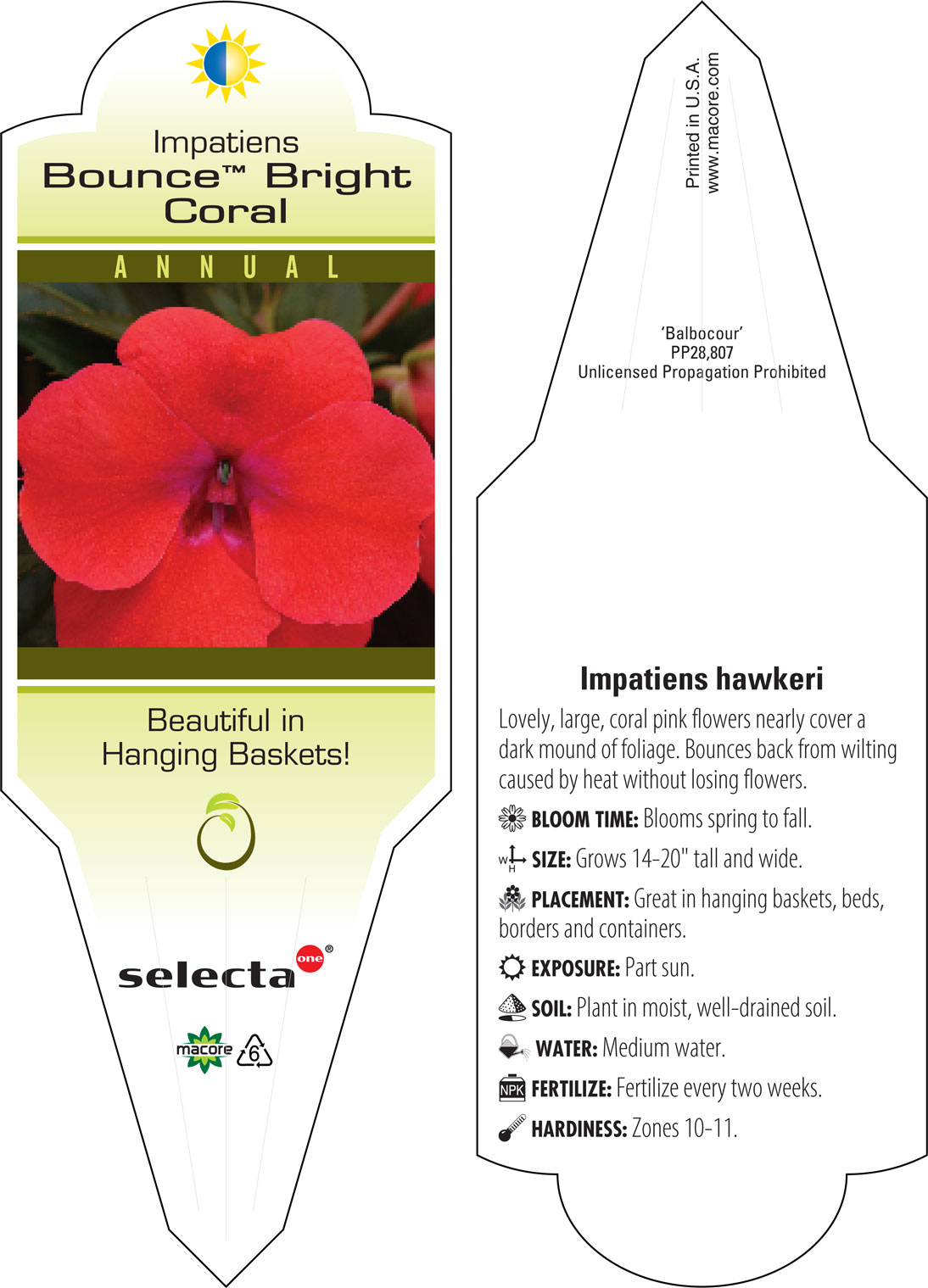 Impatiens
Bounce™ Bright Coral

ANNUAL

Beautiful in Hanging Baskets!

selecta one®

macore 6

Printed in U.S.A.
www.macore.com

'Balbocour'
PP28,807
Unlicensed Propagation Prohibited

Impatiens hawkeri

Lovely, large, coral pink flowers nearly cover a dark mound of foliage. Bounces back from wilting caused by heat without losing flowers.

BLOOM TIME: Blooms spring to fall.

W H SIZE: Grows 14-20" tall and wide.

PLACEMENT: Great in hanging baskets, beds, borders and containers.

EXPOSURE: Part sun.

SOIL: Plant in moist, well-drained soil.

WATER: Medium water.

NPK FERTILIZE: Fertilize every two weeks.

HARDINESS: Zones 10-11.